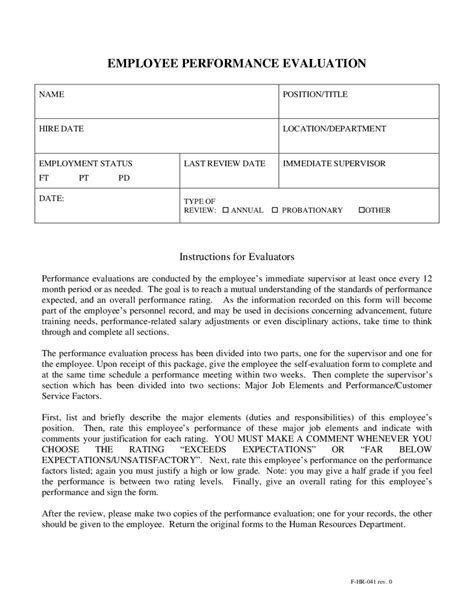 EMPLOYEE PERFORMANCE EVALUATION

| NAME | | POSITION/TITLE |
|---|---|---|
| HIRE DATE | | LOCATION/DEPARTMENT |
| EMPLOYMENT STATUS FT PT PD | LAST REVIEW DATE | IMMEDIATE SUPERVISOR |
| DATE: | TYPE OF REVIEW: ☐ ANNUAL ☐ PROBATIONARY ☐OTHER | |

Instructions for Evaluators

Performance evaluations are conducted by the employee's immediate supervisor at least once every 12 month period or as needed. The goal is to reach a mutual understanding of the standards of performance expected, and an overall performance rating. As the information recorded on this form will become part of the employee's personnel record, and may be used in decisions concerning advancement, future training needs, performance-related salary adjustments or even disciplinary actions, take time to think through and complete all sections.

The performance evaluation process has been divided into two parts, one for the supervisor and one for the employee. Upon receipt of this package, give the employee the self-evaluation form to complete and at the same time schedule a performance meeting within two weeks. Then complete the supervisor's section which has been divided into two sections: Major Job Elements and Performance/Customer Service Factors.

First, list and briefly describe the major elements (duties and responsibilities) of this employee's position. Then, rate this employee's performance of these major job elements and indicate with comments your justification for each rating. YOU MUST MAKE A COMMENT WHENEVER YOU CHOOSE THE RATING "EXCEEDS EXPECTATIONS" OR "FAR BELOW EXPECTATIONS/UNSATISFACTORY". Next, rate this employee's performance on the performance factors listed; again you must justify a high or low grade. Note: you may give a half grade if you feel the performance is between two rating levels. Finally, give an overall rating for this employee's performance and sign the form.

After the review, please make two copies of the performance evaluation; one for your records, the other should be given to the employee. Return the original forms to the Human Resources Department.

F-HR-041 rev. 0